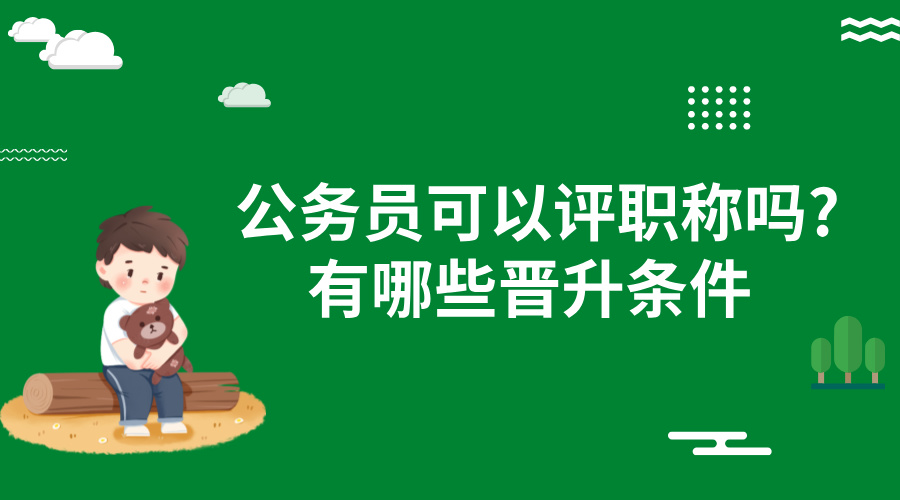 公务员可以评职称吗？
有哪些晋升条件